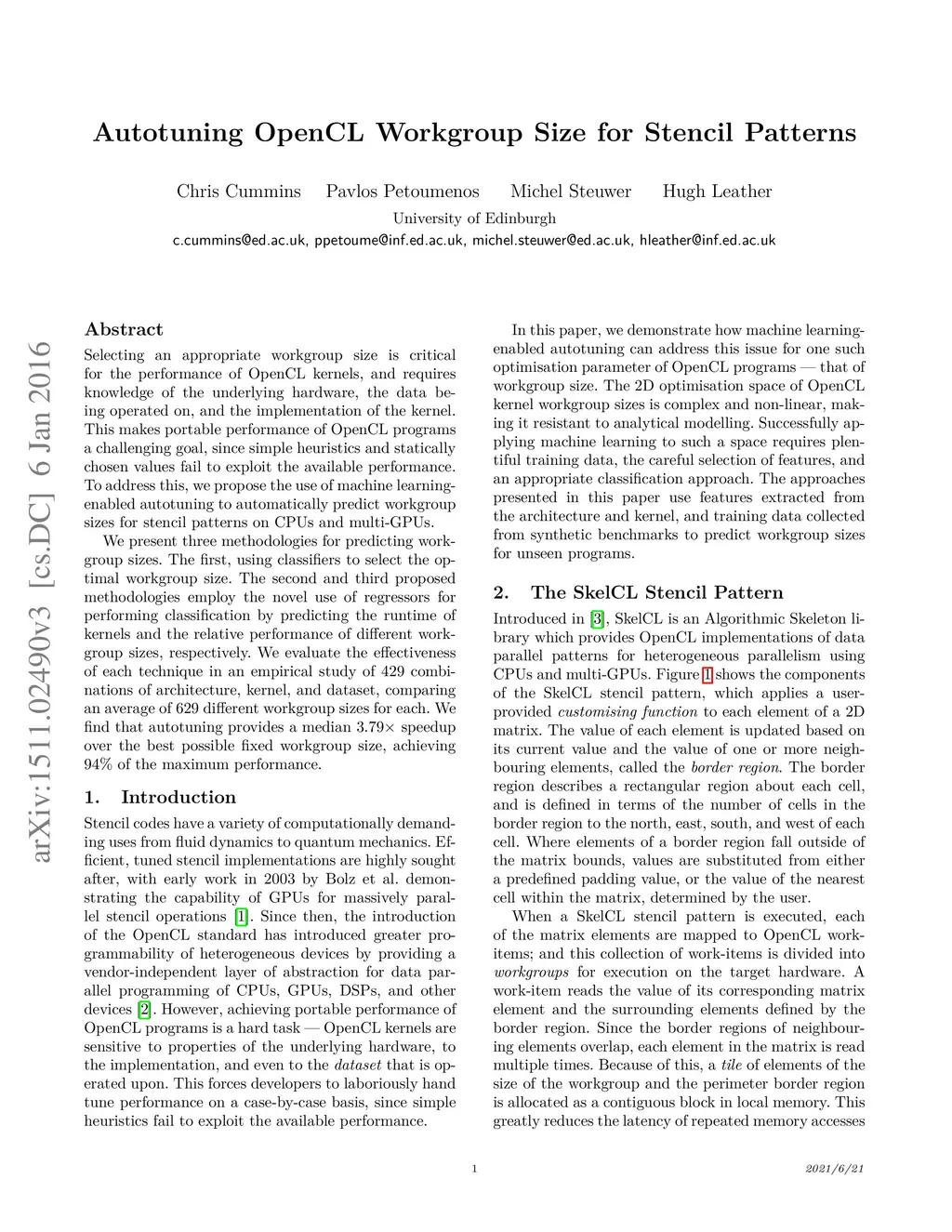 Autotuning OpenCL Workgroup Size for Stencil Patterns

Chris Cummins Pavlos Petoumenos Michel Steuwer Hugh Leather

University of Edinburgh

c.cummins@ed.ac.uk, ppetoume@inf.ed.ac.uk, michel.steuwer@ed.ac.uk, hleather@inf.ed.ac.uk

arXiv:1511.02490v3 [cs.DC] 6 Jan 2016

Abstract

Selecting an appropriate workgroup size is critical for the performance of OpenCL kernels, and requires knowledge of the underlying hardware, the data being operated on, and the implementation of the kernel. This makes portable performance of OpenCL programs a challenging goal, since simple heuristics and statically chosen values fail to exploit the available performance. To address this, we propose the use of machine learning-enabled autotuning to automatically predict workgroup sizes for stencil patterns on CPUs and multi-GPUs.

We present three methodologies for predicting workgroup sizes. The first, using classifiers to select the optimal workgroup size. The second and third proposed methodologies employ the novel use of regressors for performing classification by predicting the runtime of kernels and the relative performance of different workgroup sizes, respectively. We evaluate the effectiveness of each technique in an empirical study of 429 combinations of architecture, kernel, and dataset, comparing an average of 629 different workgroup sizes for each. We find that autotuning provides a median 3.79× speedup over the best possible fixed workgroup size, achieving 94% of the maximum performance.

1. Introduction

Stencil codes have a variety of computationally demanding uses from fluid dynamics to quantum mechanics. Efficient, tuned stencil implementations are highly sought after, with early work in 2003 by Bolz et al. demonstrating the capability of GPUs for massively parallel stencil operations [1]. Since then, the introduction of the OpenCL standard has introduced greater programmability of heterogeneous devices by providing a vendor-independent layer of abstraction for data parallel programming of CPUs, GPUs, DSPs, and other devices [2]. However, achieving portable performance of OpenCL programs is a hard task — OpenCL kernels are sensitive to properties of the underlying hardware, to the implementation, and even to the dataset that is operated upon. This forces developers to laboriously hand tune performance on a case-by-case basis, since simple heuristics fail to exploit the available performance.

In this paper, we demonstrate how machine learning-enabled autotuning can address this issue for one such optimisation parameter of OpenCL programs — that of workgroup size. The 2D optimisation space of OpenCL kernel workgroup sizes is complex and non-linear, making it resistant to analytical modelling. Successfully applying machine learning to such a space requires plentiful training data, the careful selection of features, and an appropriate classification approach. The approaches presented in this paper use features extracted from the architecture and kernel, and training data collected from synthetic benchmarks to predict workgroup sizes for unseen programs.

2. The SkelCL Stencil Pattern

Introduced in [3], SkelCL is an Algorithmic Skeleton library which provides OpenCL implementations of data parallel patterns for heterogeneous parallelism using CPUs and multi-GPUs. Figure 1 shows the components of the SkelCL stencil pattern, which applies a user-provided customising function to each element of a 2D matrix. The value of each element is updated based on its current value and the value of one or more neighbouring elements, called the border region. The border region describes a rectangular region about each cell, and is defined in terms of the number of cells in the border region to the north, east, south, and west of each cell. Where elements of a border region fall outside of the matrix bounds, values are substituted from either a predefined padding value, or the value of the nearest cell within the matrix, determined by the user.

When a SkelCL stencil pattern is executed, each of the matrix elements are mapped to OpenCL work-items; and this collection of work-items is divided into workgroups for execution on the target hardware. A work-item reads the value of its corresponding matrix element and the surrounding elements defined by the border region. Since the border regions of neighbouring elements overlap, each element in the matrix is read multiple times. Because of this, a tile of elements of the size of the workgroup and the perimeter border region is allocated as a contiguous block in local memory. This greatly reduces the latency of repeated memory accesses

1

2021/6/21